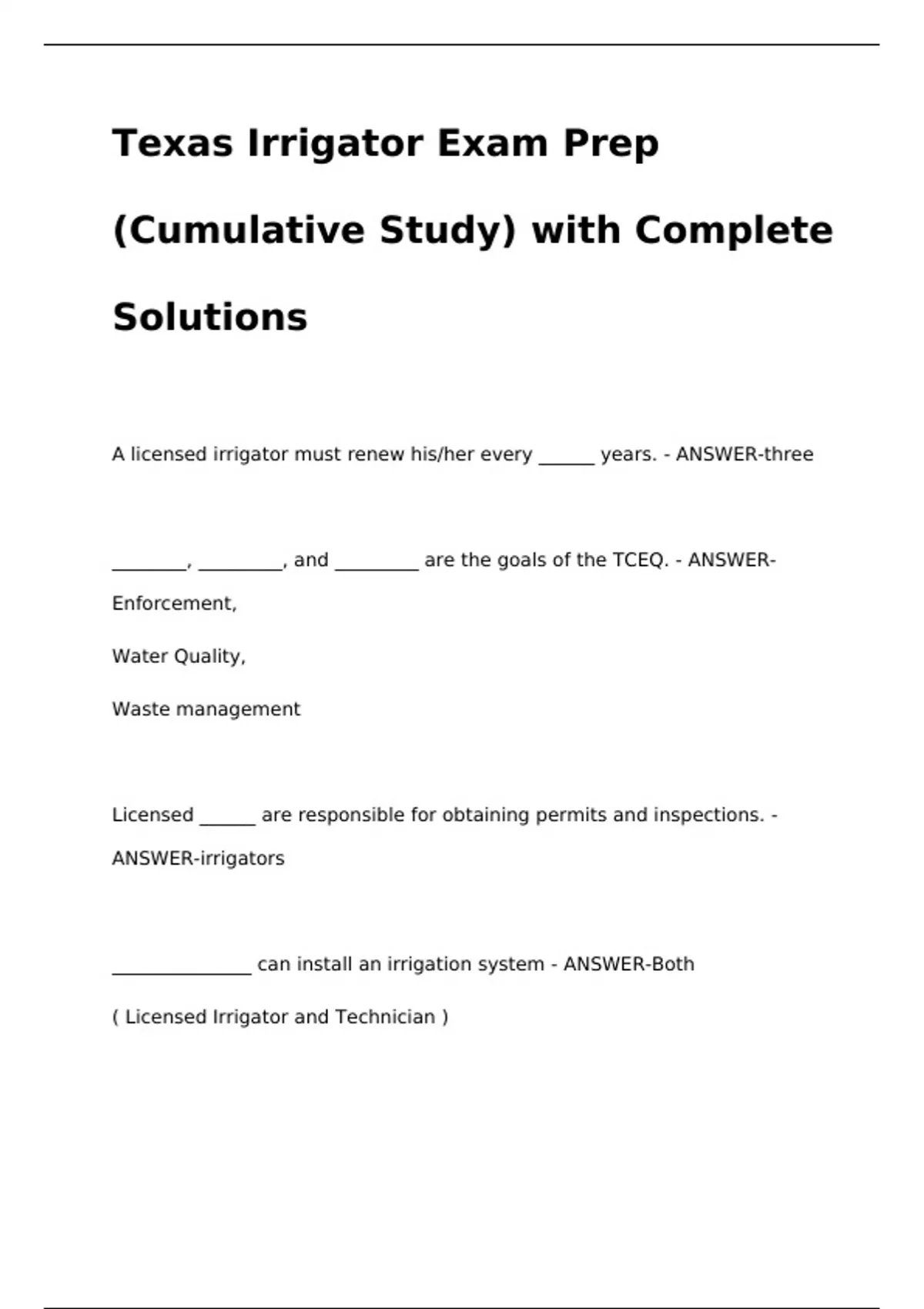 Texas Irrigator Exam Prep (Cumulative Study) with Complete Solutions

A licensed irrigator must renew his/her every ______ years. - ANSWER-three

________, _________, and _________ are the goals of the TCEQ. - ANSWER-Enforcement,

Water Quality,

Waste management

Licensed ______ are responsible for obtaining permits and inspections. - ANSWER-irrigators

_______________ can install an irrigation system - ANSWER-Both

( Licensed Irrigator and Technician )